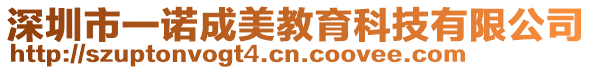 深圳市一诺成美教育科技有限公司
http://szuptonvogt4.cn.coovee.com